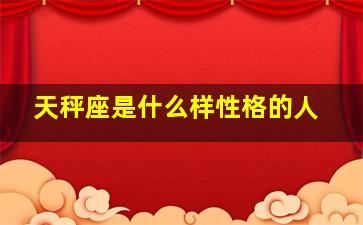 天秤座是什么样性格的人